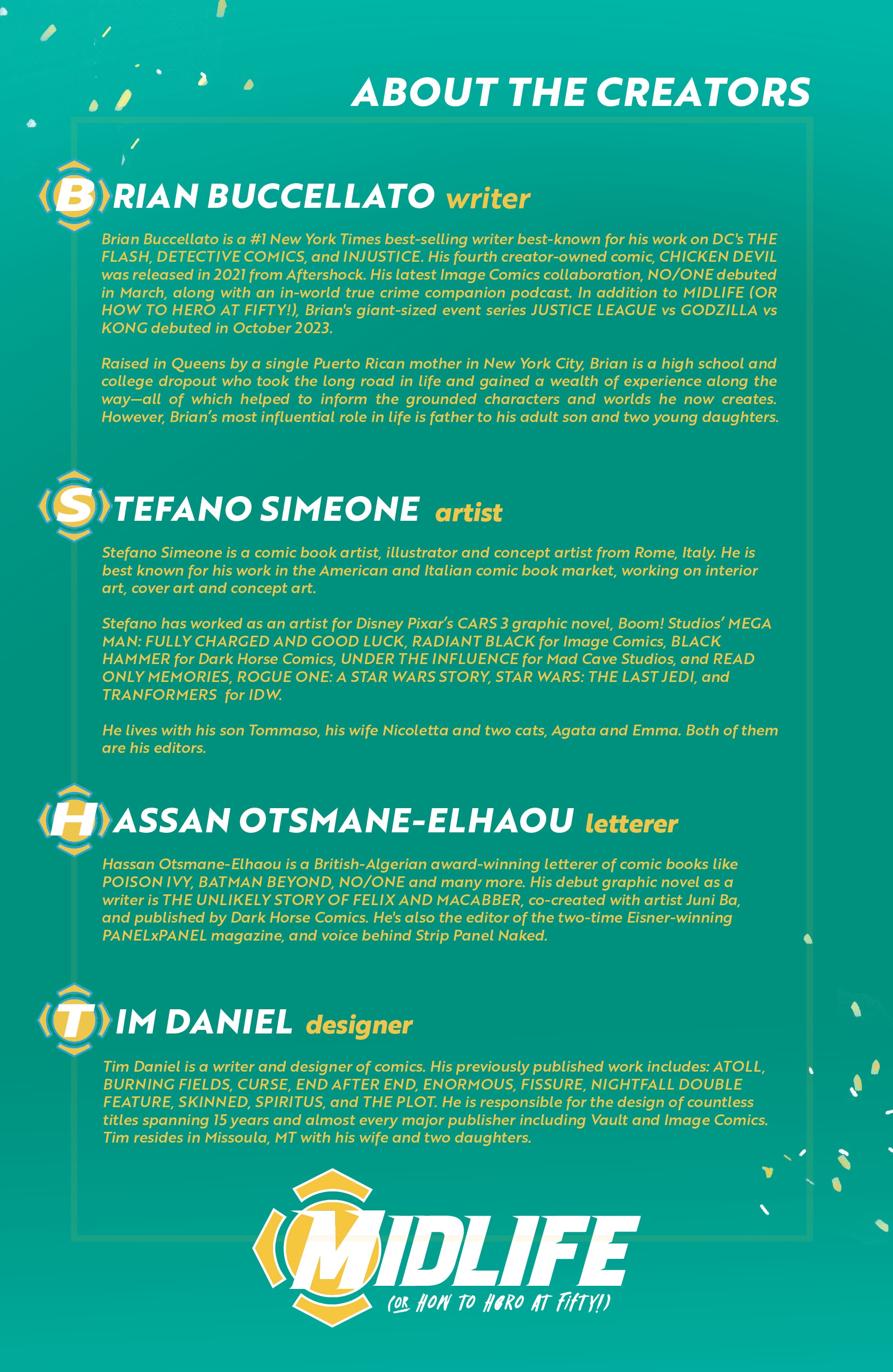 ABOUT THE CREATORS

BRIAN BUCCELLATO writer

Brian Buccellato is a #1 New York Times best-selling writer best-known for his work on DC's THE FLASH, DETECTIVE COMICS, and INJUSTICE. His fourth creator-owned comic, CHICKEN DEVIL was released in 2021 from Aftershock. His latest Image Comics collaboration, NO/ONE debuted in March, along with an in-world true crime companion podcast. In addition to MIDLIFE (OR HOW TO HERO AT FIFTY!), Brian's giant-sized event series JUSTICE LEAGUE vs GODZILLA vs KONG debuted in October 2023.

Raised in Queens by a single Puerto Rican mother in New York City, Brian is a high school and college dropout who took the long road in life and gained a wealth of experience along the way—all of which helped to inform the grounded characters and worlds he now creates. However, Brian's most influential role in life is father to his adult son and two young daughters.

STEFANO SIMEONE artist

Stefano Simeone is a comic book artist, illustrator and concept artist from Rome, Italy. He is best known for his work in the American and Italian comic book market, working on interior art, cover art and concept art.

Stefano has worked as an artist for Disney Pixar's CARS 3 graphic novel, Boom! Studios' MEGA MAN: FULLY CHARGED AND GOOD LUCK, RADIANT BLACK for Image Comics, BLACK HAMMER for Dark Horse Comics, UNDER THE INFLUENCE for Mad Cave Studios, and READ ONLY MEMORIES, ROGUE ONE: A STAR WARS STORY, STAR WARS: THE LAST JEDI, and TRANFORMERS for IDW.

He lives with his son Tommaso, his wife Nicoletta and two cats, Agata and Emma. Both of them are his editors.

HASSAN OTSMANE-ELHAOU letterer

Hassan Otsmane-Elhaou is a British-Algerian award-winning letterer of comic books like POISON IVY, BATMAN BEYOND, NO/ONE and many more. His debut graphic novel as a writer is THE UNLIKELY STORY OF FELIX AND MACABBER, co-created with artist Juni Ba, and published by Dark Horse Comics. He's also the editor of the two-time Eisner-winning PANELxPANEL magazine, and voice behind Strip Panel Naked.

TIM DANIEL designer

Tim Daniel is a writer and designer of comics. His previously published work includes: ATOLL, BURNING FIELDS, CURSE, END AFTER END, ENORMOUS, FISSURE, NIGHTFALL DOUBLE FEATURE, SKINNED, SPIRITUS, and THE PLOT. He is responsible for the design of countless titles spanning 15 years and almost every major publisher including Vault and Image Comics. Tim resides in Missoula, MT with his wife and two daughters.

MIDLIFE
(OR HOW TO HERO AT FIFTY!)